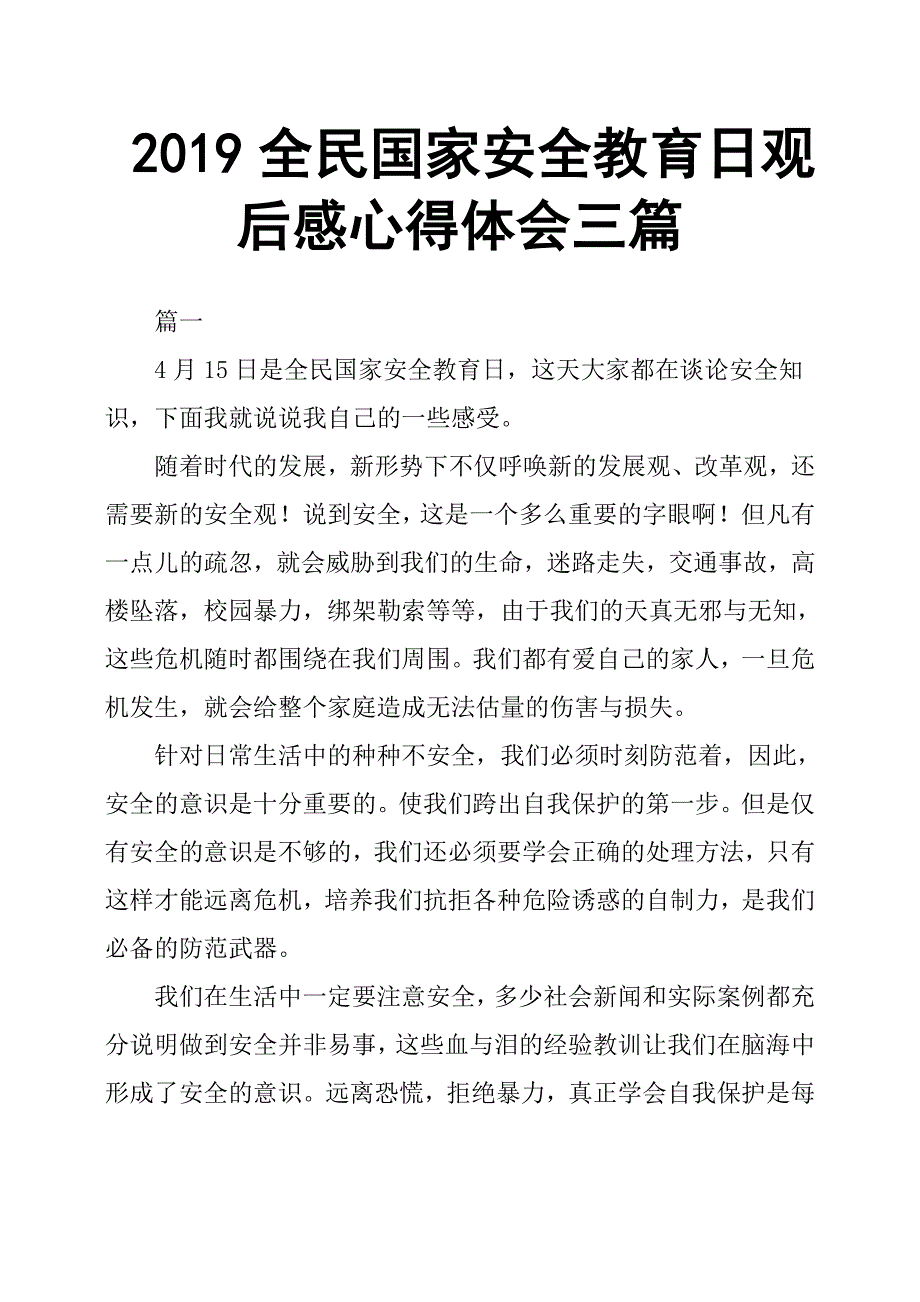 2019 全民国家安全教育日观后感心得体会三篇

篇一

4 月 15 日是全民国家安全教育日，这天大家都在谈论安全知识，下面我就说说我自己的一些感受。

随着时代的发展，新形势下不仅呼唤新的发展观、改革观，还需要新的安全观！说到安全，这是一个多么重要的字眼啊！但凡有一点儿的疏忽，就会威胁到我们的生命，迷路走失，交通事故，高楼坠落，校园暴力，绑架勒索等等，由于我们的天真无邪与无知，这些危机随时都围绕在我们周围。我们都有爱自己的家人，一旦危机发生，就会给整个家庭造成无法估量的伤害与损失。

针对日常生活中的种种不安全，我们必须时刻防范着，因此，安全的意识是十分重要的。使我们跨出自我保护的第一步。但是仅有安全的意识是不够的，我们还必须要学会正确的处理方法，只有这样才能远离危机，培养我们抗拒各种危险诱惑的自制力，是我们必备的防范武器。

我们在生活中一定要注意安全，多少社会新闻和实际案例都充分说明做到安全并非易事，这些血与泪的经验教训让我们在脑海中形成了安全的意识。远离恐慌，拒绝暴力，真正学会自我保护是每